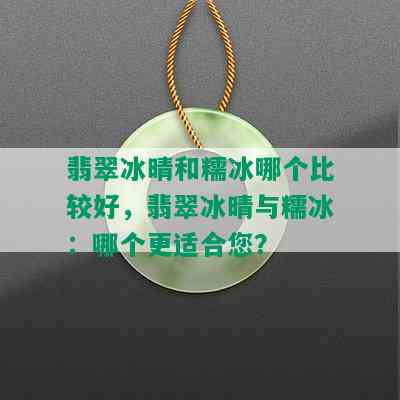 翡翠冰晴和糯冰哪个比较好，翡翠冰晴与糯冰：哪个更适合您？